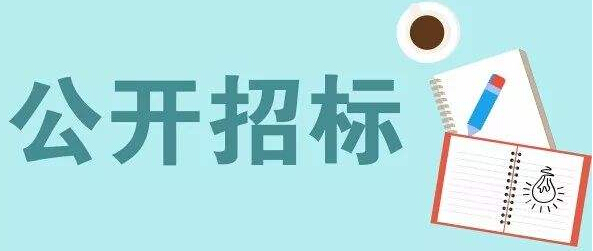 公开招标